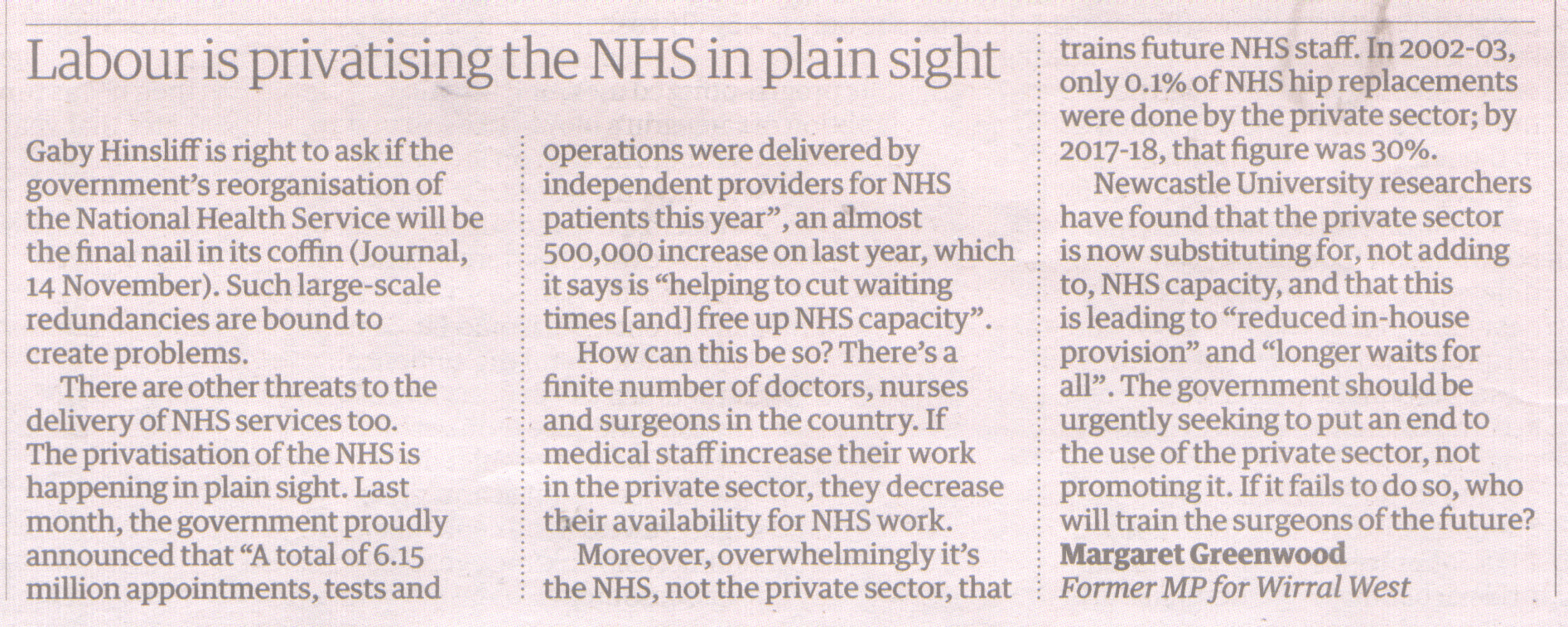 Labour is privatising the NHS in plain sight

Gaby Hinsliff is right to ask if the government's reorganisation of the National Health Service will be the final nail in its coffin (Journal, 14 November). Such large-scale redundancies are bound to create problems.

There are other threats to the delivery of NHS services too. The privatisation of the NHS is happening in plain sight. Last month, the government proudly announced that "A total of 6.15 million appointments, tests and operations were delivered by independent providers for NHS patients this year", an almost 500,000 increase on last year, which it says is "helping to cut waiting times [and] free up NHS capacity".

How can this be so? There's a finite number of doctors, nurses and surgeons in the country. If medical staff increase their work in the private sector, they decrease their availability for NHS work.

Moreover, overwhelmingly it's the NHS, not the private sector, that trains future NHS staff. In 2002-03, only 0.1% of NHS hip replacements were done by the private sector; by 2017-18, that figure was 30%.

Newcastle University researchers have found that the private sector is now substituting for, not adding to, NHS capacity, and that this is leading to "reduced in-house provision" and "longer waits for all". The government should be urgently seeking to put an end to the use of the private sector, not promoting it. If it fails to do so, who will train the surgeons of the future?
Margaret Greenwood
Former MP for Wirral West